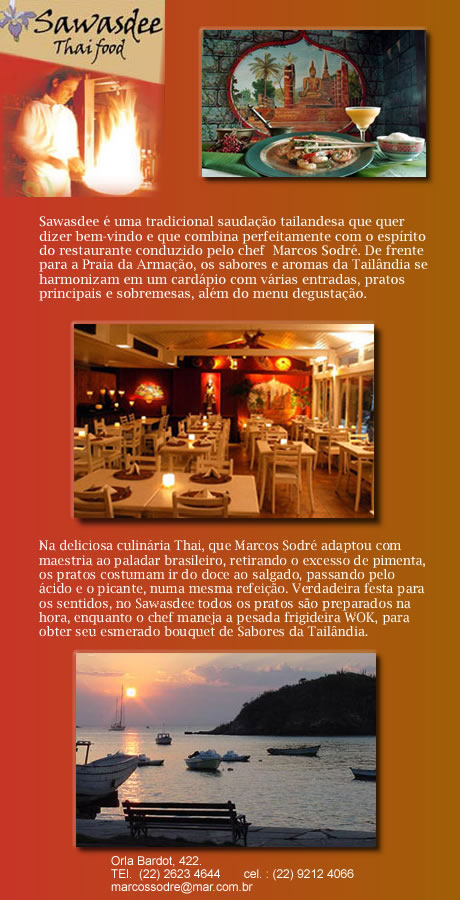 Sawasdee
Thai food

Sawasdee é uma tradicional saudação tailandesa que quer dizer bem-vindo e que combina perfeitamente com o espírito do restaurante conduzido pelo chef Marcos Sodré. De frente para a Praia da Armação, os sabores e aromas da Tailândia se harmonizam em um cardápio com várias entradas, pratos principais e sobremesas, além do menu degustação.

Na deliciosa culinária Thai, que Marcos Sodré adaptou com maestria ao paladar brasileiro, retirando o excesso de pimenta, os pratos costumam ir do doce ao salgado, passando pelo ácido e o picante, numa mesma refeição. Verdadeira festa para os sentidos, no Sawasdee todos os pratos são preparados na hora, enquanto o chef maneja a pesada frigideira WOK, para obter seu esmerado bouquet de Sabores da Tailândia.

Orla Bardot, 422.
TEl. (22) 2623 4644 cel. : (22) 9212 4066
marcossodre@mar.com.br